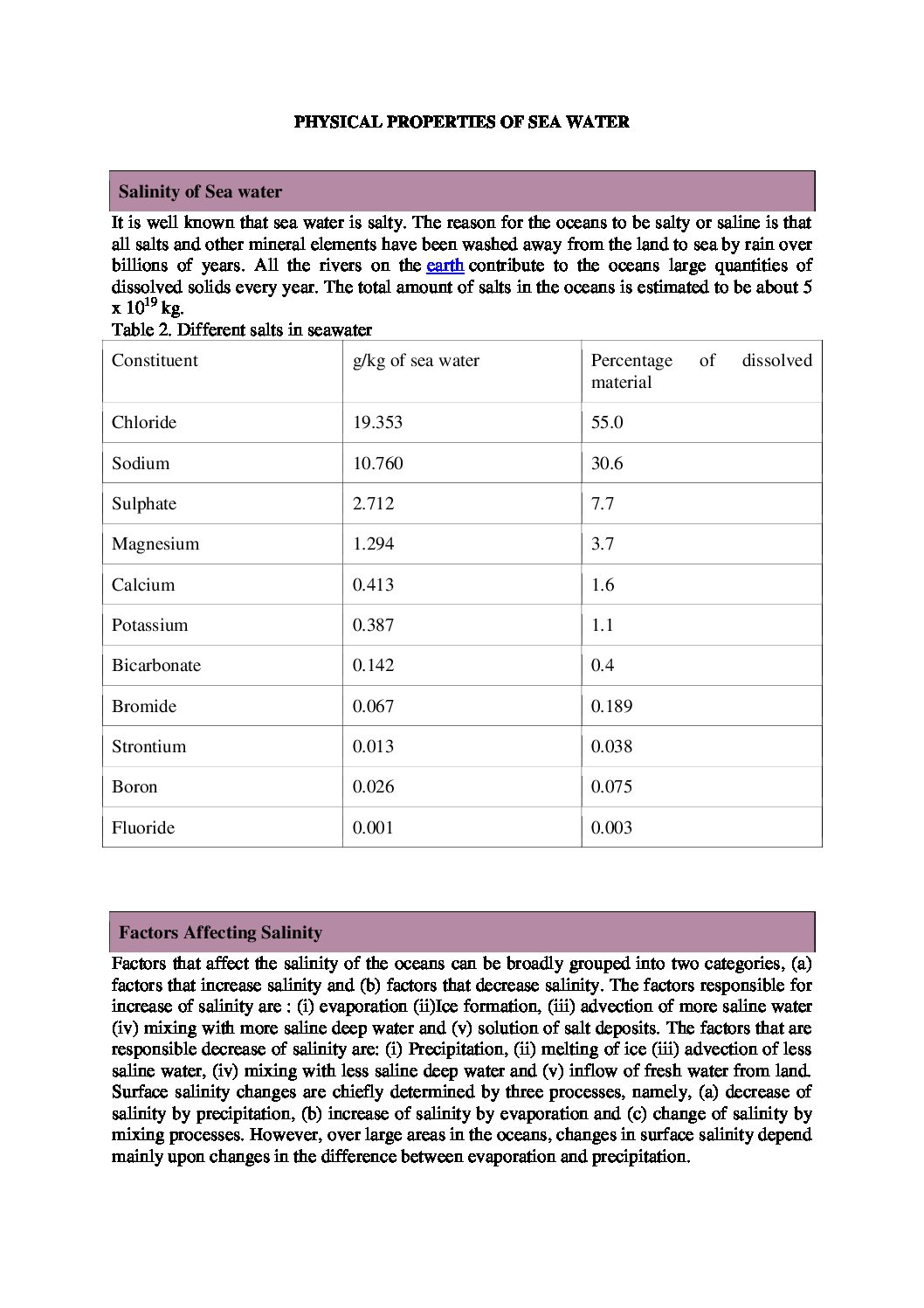 PHYSICAL PROPERTIES OF SEA WATER

Salinity of Sea water

It is well known that sea water is salty. The reason for the oceans to be salty or saline is that all salts and other mineral elements have been washed away from the land to sea by rain over billions of years. All the rivers on the earth contribute to the oceans large quantities of dissolved solids every year. The total amount of salts in the oceans is estimated to be about 5 x $10^{19}$ kg.

Table 2. Different salts in seawater

| Constituent | g/kg of sea water | Percentage of dissolved material |
|---|---|---|
| Chloride | 19.353 | 55.0 |
| Sodium | 10.760 | 30.6 |
| Sulphate | 2.712 | 7.7 |
| Magnesium | 1.294 | 3.7 |
| Calcium | 0.413 | 1.6 |
| Potassium | 0.387 | 1.1 |
| Bicarbonate | 0.142 | 0.4 |
| Bromide | 0.067 | 0.189 |
| Strontium | 0.013 | 0.038 |
| Boron | 0.026 | 0.075 |
| Fluoride | 0.001 | 0.003 |

Factors Affecting Salinity

Factors that affect the salinity of the oceans can be broadly grouped into two categories, (a) factors that increase salinity and (b) factors that decrease salinity. The factors responsible for increase of salinity are : (i) evaporation (ii)Ice formation, (iii) advection of more saline water (iv) mixing with more saline deep water and (v) solution of salt deposits. The factors that are responsible decrease of salinity are: (i) Precipitation, (ii) melting of ice (iii) advection of less saline water, (iv) mixing with less saline deep water and (v) inflow of fresh water from land. Surface salinity changes are chiefly determined by three processes, namely, (a) decrease of salinity by precipitation, (b) increase of salinity by evaporation and (c) change of salinity by mixing processes. However, over large areas in the oceans, changes in surface salinity depend mainly upon changes in the difference between evaporation and precipitation.